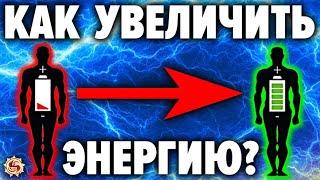 КАК УВЕЛИЧИТЬ

+

-

+

-

ЭНЕРГИЮ?